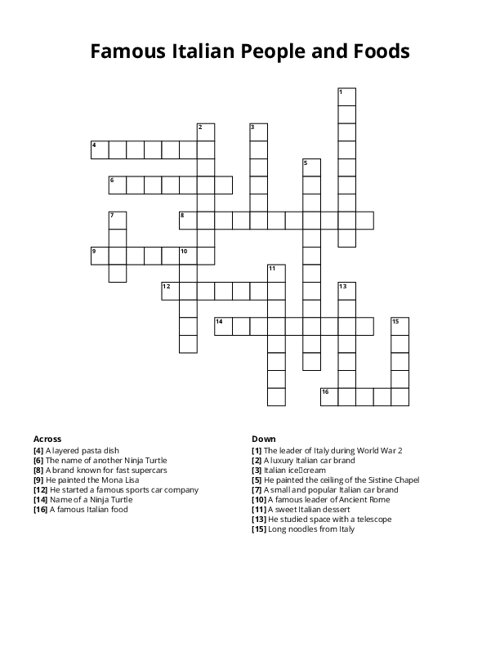 Famous Italian People and Foods

1
2
3
4
5
6
7
8
9
10
11
12
13
14
15
16

Across
[4] A layered pasta dish
[6] The name of another Ninja Turtle
[8] A brand known for fast supercars
[9] He painted the Mona Lisa
[12] He started a famous sports car company
[14] Name of a Ninja Turtle
[16] A famous Italian food

Down
[1] The leader of Italy during World War 2
[2] A luxury Italian car brand
[3] Italian ice cream
[5] He painted the ceiling of the Sistine Chapel
[7] A small and popular Italian car brand
[10] A famous leader of Ancient Rome
[11] A sweet Italian dessert
[13] He studied space with a telescope
[15] Long noodles from Italy